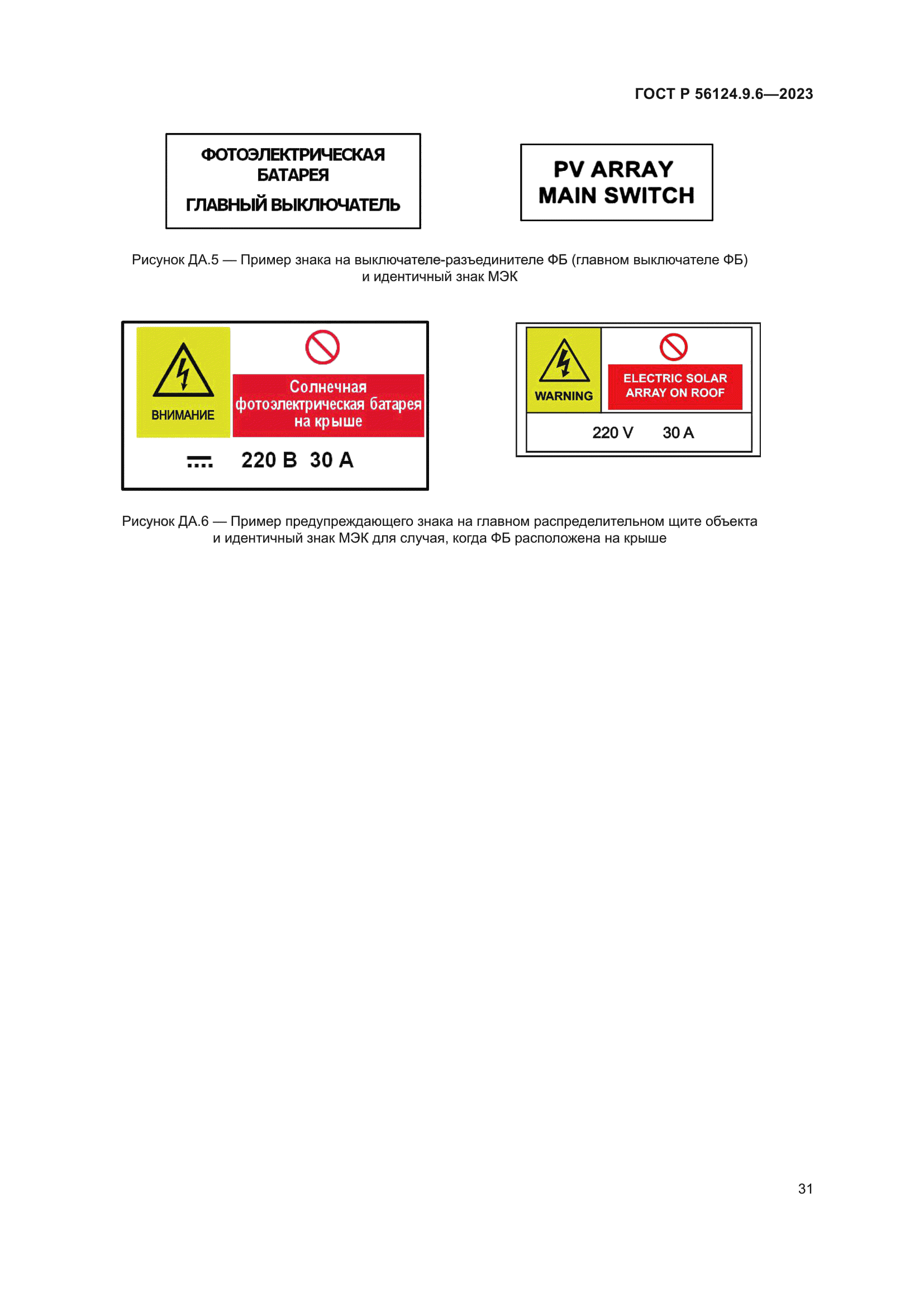 ГОСТ Р 56124.9.6—2023

ФОТОЭЛЕКТРИЧЕСКАЯ БАТАРЕЯ
ГЛАВНЫЙ ВЫКЛЮЧАТЕЛЬ

PV ARRAY MAIN SWITCH

Рисунок ДА.5 — Пример знака на выключателе-разъединителе ФБ (главном выключателе ФБ) и идентичный знак МЭК

ВНИМАНИЕ

Солнечная фотоэлектрическая батарея на крыше

220 В 30 А

WARNING

ELECTRIC SOLAR ARRAY ON ROOF

220 V 30 A

Рисунок ДА.6 — Пример предупреждающего знака на главном распределительном щите объекта и идентичный знак МЭК для случая, когда ФБ расположена на крыше

31